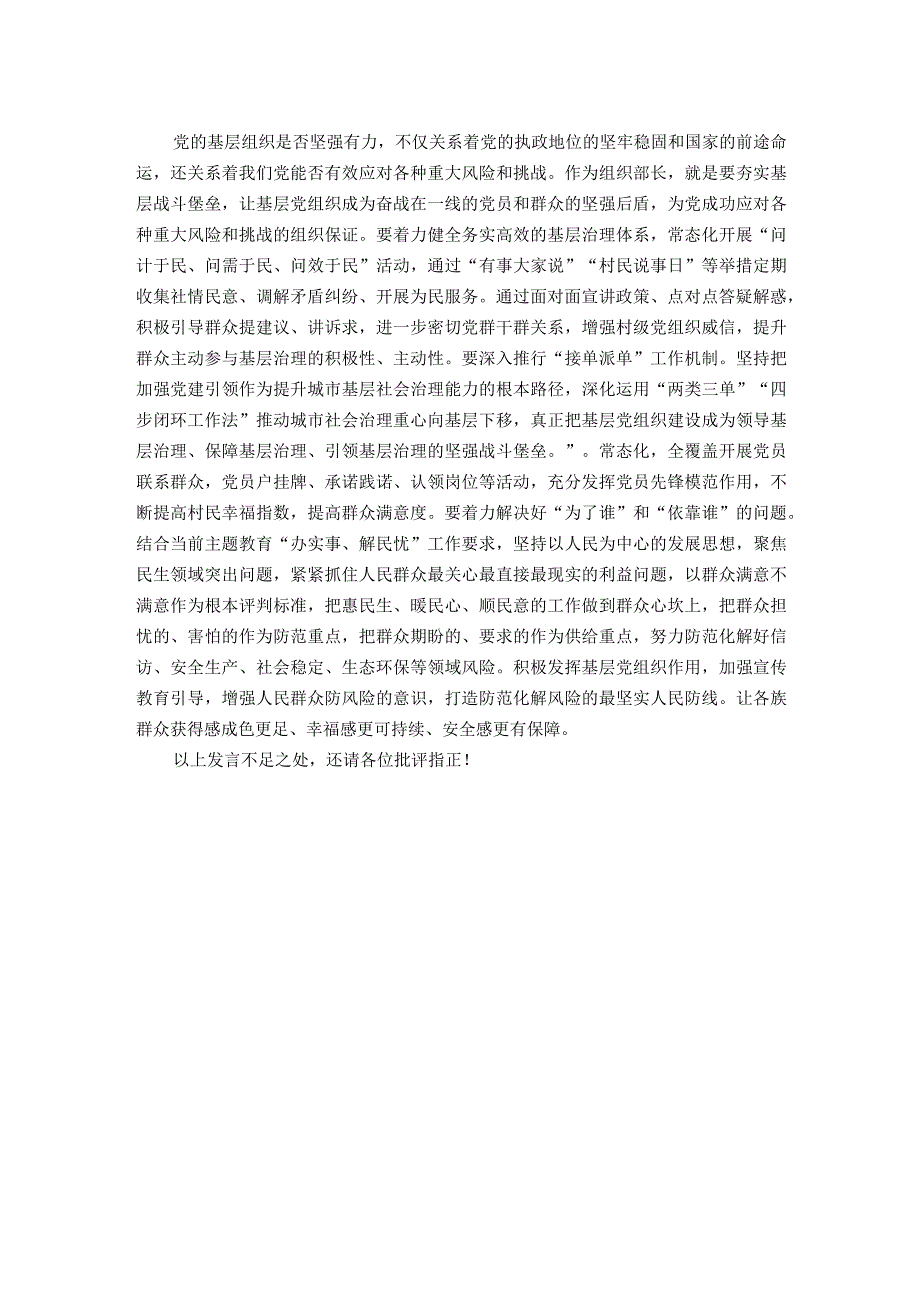 党的基层组织是否坚强有力，不仅关系着党的执政地位的坚牢稳固和国家的前途命运，还关系着我们党能否有效应对各种重大风险和挑战。作为组织部长，就是要夯实基层战斗堡垒，让基层党组织成为奋战在一线的党员和群众的坚强后盾，为党成功应对各种重大风险和挑战的组织保证。要着力健全务实高效的基层治理体系，常态化开展“问计于民、问需于民、问效于民”活动，通过“有事大家说”“村民说事日”等举措定期收集社情民意、调解矛盾纠纷、开展为民服务。通过面对面宣讲政策、点对点答疑解惑，积极引导群众提建议、讲诉求，进一步密切党群干群关系，增强村级党组织威信，提升群众主动参与基层治理的积极性、主动性。要深入推行“接单派单”工作机制。坚持把加强党建引领作为提升城市基层社会治理能力的根本路径，深化运用“两类三单”“四步闭环工作法”推动城市社会治理重心向基层下移，真正把基层党组织建设成为领导基层治理、保障基层治理、引领基层治理的坚强战斗堡垒。”。常态化，全覆盖开展党员联系群众，党员户挂牌、承诺践诺、认领岗位等活动，充分发挥党员先锋模范作用，不断提高村民幸福指数，提高群众满意度。要着力解决好“为了谁”和“依靠谁”的问题。结合当前主题教育“办实事、解民忧”工作要求，坚持以人民为中心的发展思想，聚焦民生领域突出问题，紧紧抓住人民群众最关心最直接最现实的利益问题，以群众满意不满意作为根本评判标准，把惠民生、暖民心、顺民意的工作做到群众心坎上，把群众担忧的、害怕的作为防范重点，把群众期盼的、要求的作为供给重点，努力防范化解好信访、安全生产、社会稳定、生态环保等领域风险。积极发挥基层党组织作用，加强宣传教育引导，增强人民群众防风险的意识，打造防范化解风险的最坚实人民防线。让各族群众获得感成色更足、幸福感更可持续、安全感更有保障。

以上发言不足之处，还请各位批评指正！